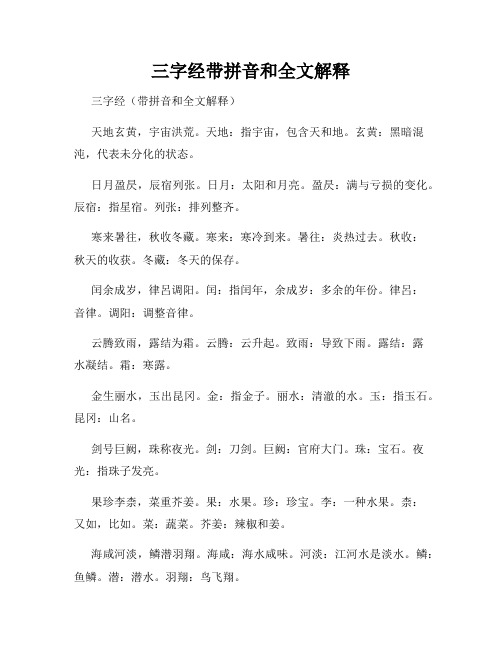 三字经带拼音和全文解释

三字经（带拼音和全文解释）

天地玄黄，宇宙洪荒。天地：指宇宙，包含天和地。玄黄：黑暗混沌，代表未分化的状态。

日月盈昃，辰宿列张。日月：太阳和月亮。盈昃：满与亏损的变化。辰宿：指星宿。列张：排列整齐。

寒来暑往，秋收冬藏。寒来：寒冷到来。暑往：炎热过去。秋收：秋天的收获。冬藏：冬天的保存。

闰余成岁，律吕调阳。闰：指闰年，余成岁：多余的年份。律吕：音律。调阳：调整音律。

云腾致雨，露结为霜。云腾：云升起。致雨：导致下雨。露结：露水凝结。霜：寒露。

金生丽水，玉出昆冈。金：指金子。丽水：清澈的水。玉：指玉石。昆冈：山名。

剑号巨阙，珠称夜光。剑：刀剑。巨阙：官府大门。珠：宝石。夜光：指珠子发亮。

果珍李柰，菜重芥姜。果：水果。珍：珍宝。李：一种水果。柰：又如，比如。菜：蔬菜。芥姜：辣椒和姜。

海咸河淡，鳞潜羽翔。海咸：海水咸味。河淡：江河水是淡水。鳞：鱼鳞。潜：潜水。羽翔：鸟飞翔。